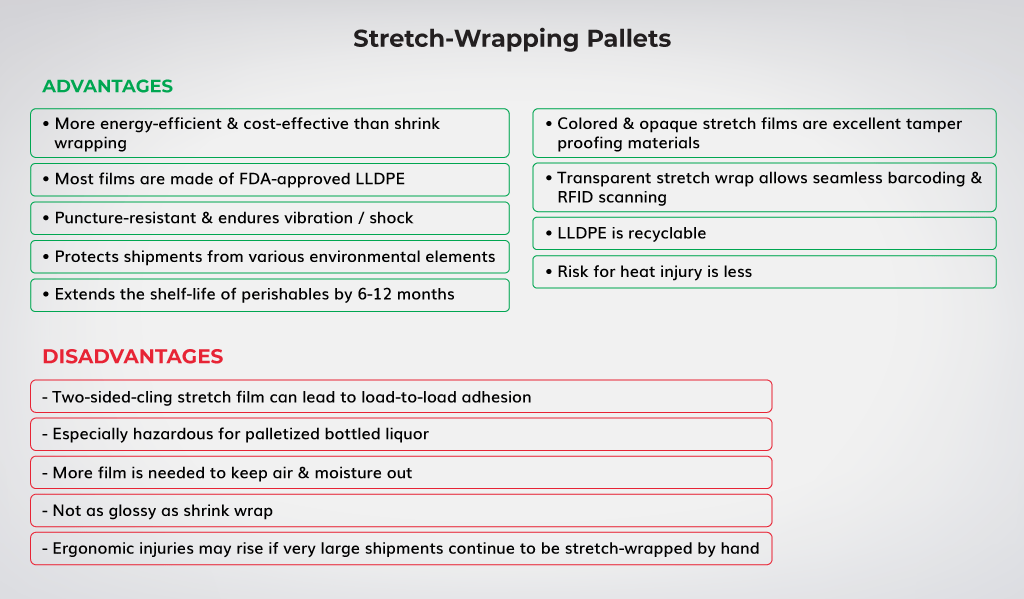 Stretch-Wrapping Pallets

ADVANTAGES

• More energy-efficient & cost-effective than shrink wrapping

• Most films are made of FDA-approved LLDPE

• Puncture-resistant & endures vibration / shock

• Protects shipments from various environmental elements

• Extends the shelf-life of perishables by 6-12 months

• Colored & opaque stretch films are excellent tamper proofing materials

• Transparent stretch wrap allows seamless barcoding & RFID scanning

• LLDPE is recyclable

• Risk for heat injury is less

DISADVANTAGES

- Two-sided-cling stretch film can lead to load-to-load adhesion

- Especially hazardous for palletized bottled liquor

- More film is needed to keep air & moisture out

- Not as glossy as shrink wrap

- Ergonomic injuries may rise if very large shipments continue to be stretch-wrapped by hand